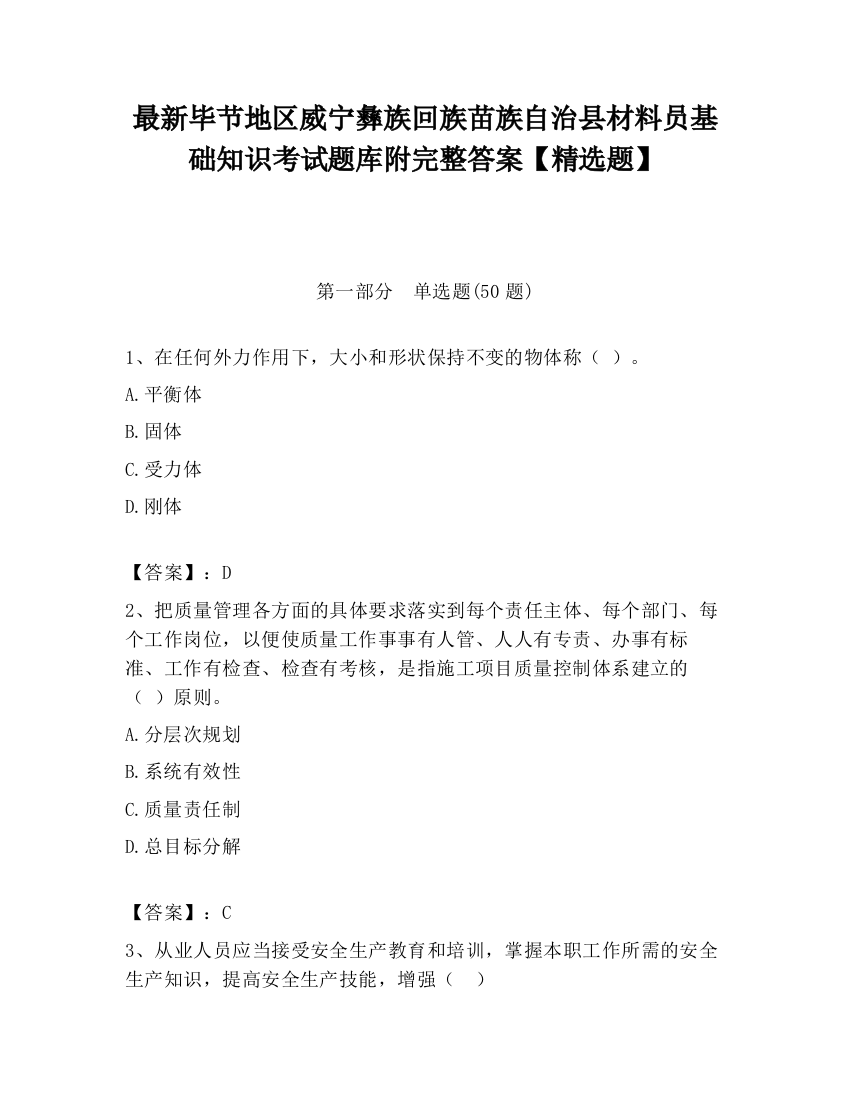 最新毕节地区威宁彝族回族苗族自治县材料员基础知识考试题库附完整答案【精选题】

第一部分 单选题(50 题)

1、在任何外力作用下，大小和形状保持不变的物体称（ ）。

A.平衡体

B.固体

C.受力体

D.刚体

【答案】：D

2、把质量管理各方面的具体要求落实到每个责任主体、每个部门、每个工作岗位，以便使质量工作事事有人管、人人有专责、办事有标准、工作有检查、检查有考核，是指施工项目质量控制体系建立的（ ）原则。

A.分层次规划

B.系统有效性

C.质量责任制

D.总目标分解

【答案】：C

3、从业人员应当接受安全生产教育和培训，掌握本职工作所需的安全生产知识，提高安全生产技能，增强（ ）